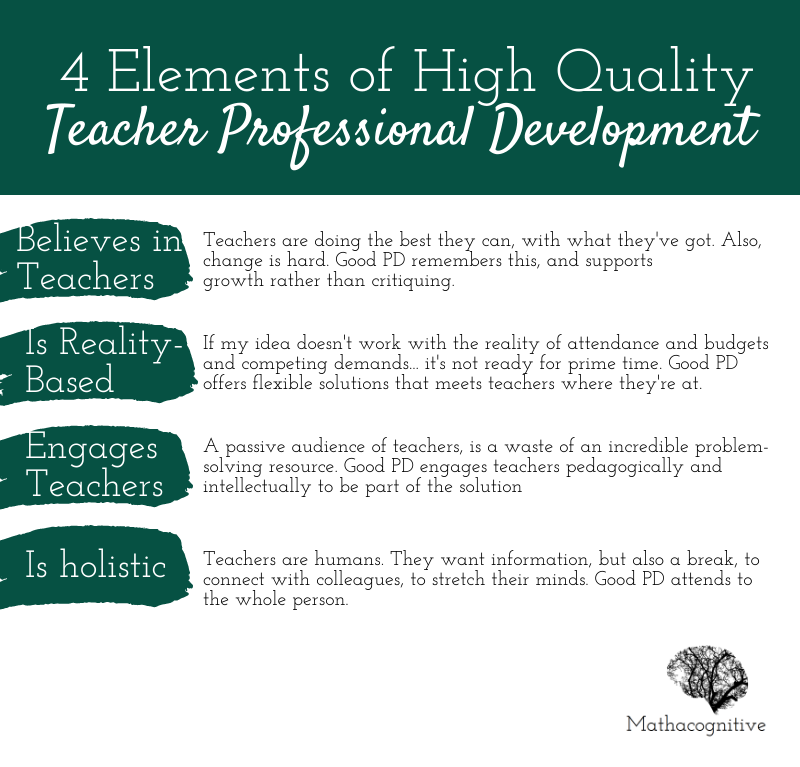 4 Elements of High Quality
Teacher Professional Development

Believes in Teachers

Teachers are doing the best they can, with what they've got. Also, change is hard. Good PD remembers this, and supports growth rather than critiquing.

Is Reality-Based

If my idea doesn't work with the reality of attendance and budgets and competing demands... it's not ready for prime time. Good PD offers flexible solutions that meets teachers where they're at.

Engages Teachers

A passive audience of teachers, is a waste of an incredible problem-solving resource. Good PD engages teachers pedagogically and intellectually to be part of the solution

Is holistic

Teachers are humans. They want information, but also a break, to connect with colleagues, to stretch their minds. Good PD attends to the whole person.

Mathacognitive